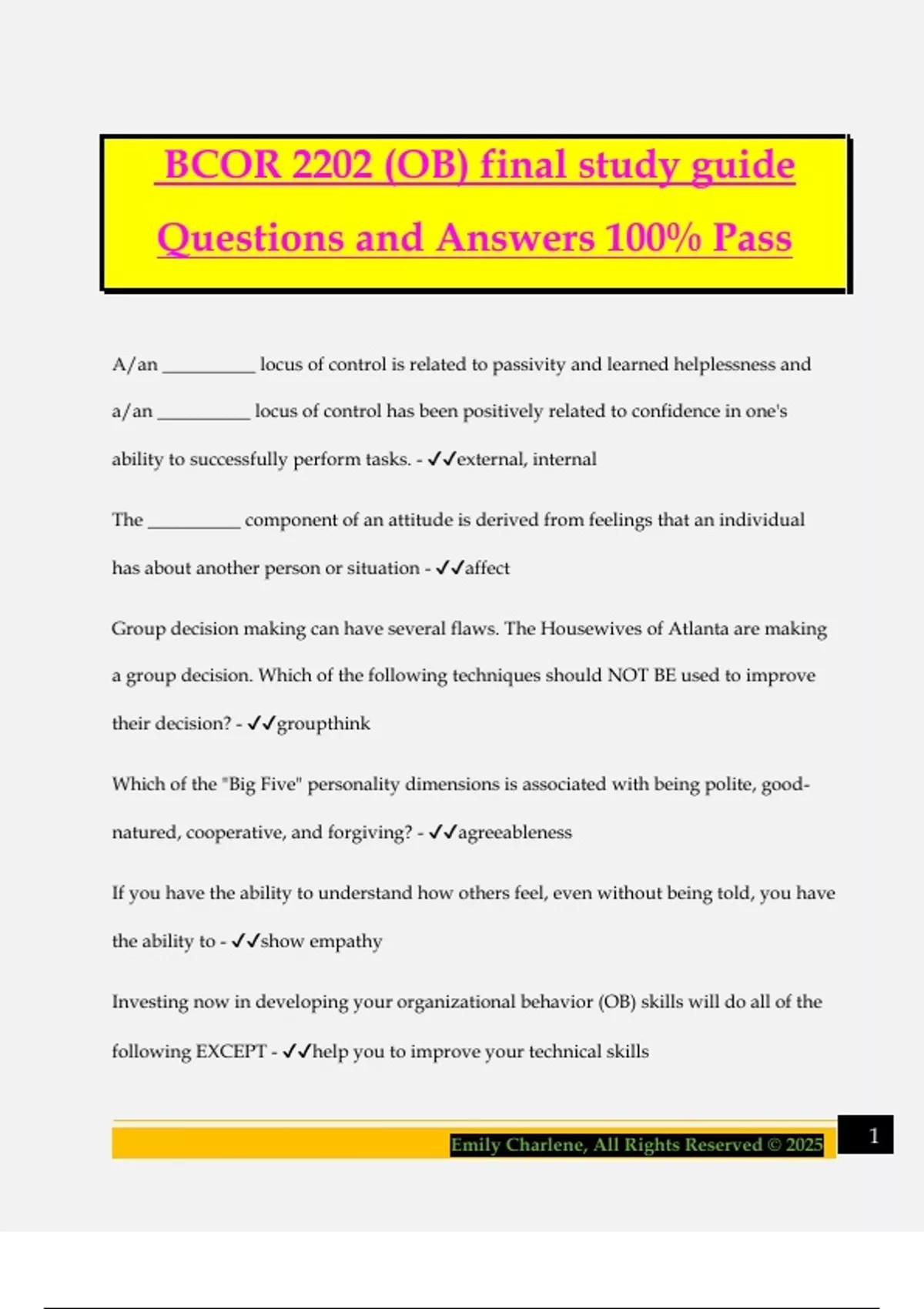 BCOR 2202 (OB) final study guide Questions and Answers 100% Pass

A/an __________ locus of control is related to passivity and learned helplessness and a/an __________ locus of control has been positively related to confidence in one's ability to successfully perform tasks. - ✓✓external, internal

The __________ component of an attitude is derived from feelings that an individual has about another person or situation - ✓✓affect

Group decision making can have several flaws. The Housewives of Atlanta are making a group decision. Which of the following techniques should NOT BE used to improve their decision? - ✓✓groupthink

Which of the "Big Five" personality dimensions is associated with being polite, good-natured, cooperative, and forgiving? - ✓✓agreeableness

If you have the ability to understand how others feel, even without being told, you have the ability to - ✓✓show empathy

Investing now in developing your organizational behavior (OB) skills will do all of the following EXCEPT - ✓✓help you to improve your technical skills

Emily Charlene, All Rights Reserved © 2025

1